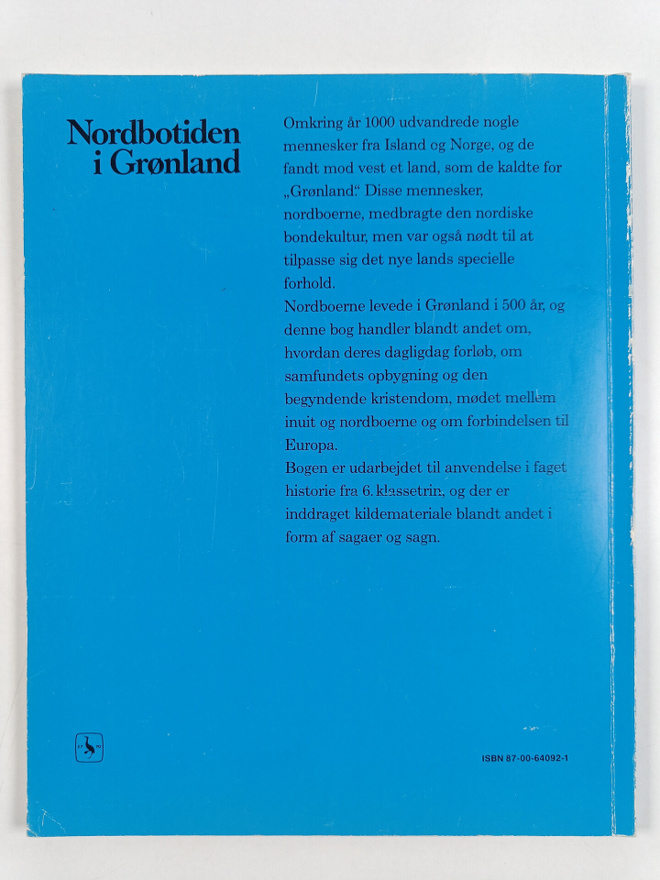 Nordbotiden i Grønland

Omkring år 1000 udvandrede nogle mennesker fra Island og Norge, og de fandt mod vest et land, som de kaldte for „Grønland". Disse mennesker, nordboerne, medbragte den nordiske bondekultur, men var også nødt til at tilpasse sig det nye lands specielle forhold.
Nordboerne levede i Grønland i 500 år, og denne bog handler blandt andet om, hvordan deres dagligdag forløb, om samfundets opbygning og den begyndende kristendom, mødet mellem inuit og nordboerne og om forbindelsen til Europa.
Bogen er udarbejdet til anvendelse i faget historie fra 6. klassetrin, og der er inddraget kildemateriale blandt andet i form af sagaer og sagn.

ISBN 87-00-64092-1